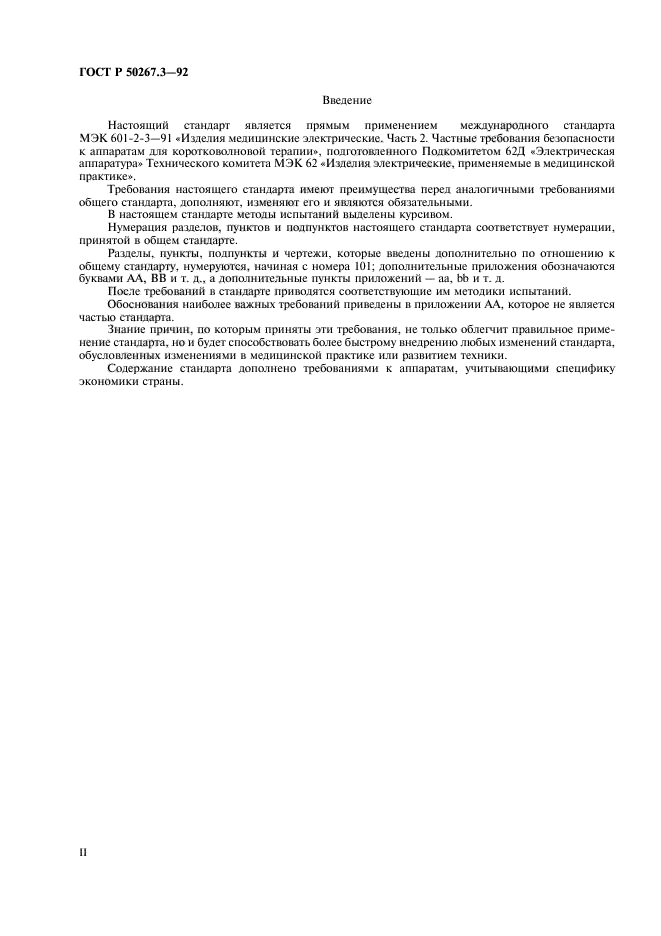 ГОСТ Р 50267.3—92

Введение

Настоящий стандарт является прямым применением международного стандарта МЭК 601-2-3—91 «Изделия медицинские электрические. Часть 2. Частные требования безопасности к аппаратам для коротковолновой терапии», подготовленного Подкомитетом 62Д «Электрическая аппаратура» Технического комитета МЭК 62 «Изделия электрические, применяемые в медицинской практике».

Требования настоящего стандарта имеют преимущества перед аналогичными требованиями общего стандарта, дополняют, изменяют его и являются обязательными.

В настоящем стандарте методы испытаний выделены курсивом.

Нумерация разделов, пунктов и подпунктов настоящего стандарта соответствует нумерации, принятой в общем стандарте.

Разделы, пункты, подпункты и чертежи, которые введены дополнительно по отношению к общему стандарту, нумеруются, начиная с номера 101; дополнительные приложения обозначаются буквами АА, ВВ и т. д., а дополнительные пункты приложений — аа, bb и т. д.

После требований в стандарте приводятся соответствующие им методики испытаний.

Обоснования наиболее важных требований приведены в приложении АА, которое не является частью стандарта.

Знание причин, по которым приняты эти требования, не только облегчит правильное применение стандарта, но и будет способствовать более быстрому внедрению любых изменений стандарта, обусловленных изменениями в медицинской практике или развитием техники.

Содержание стандарта дополнено требованиями к аппаратам, учитывающими специфику экономики страны.

II